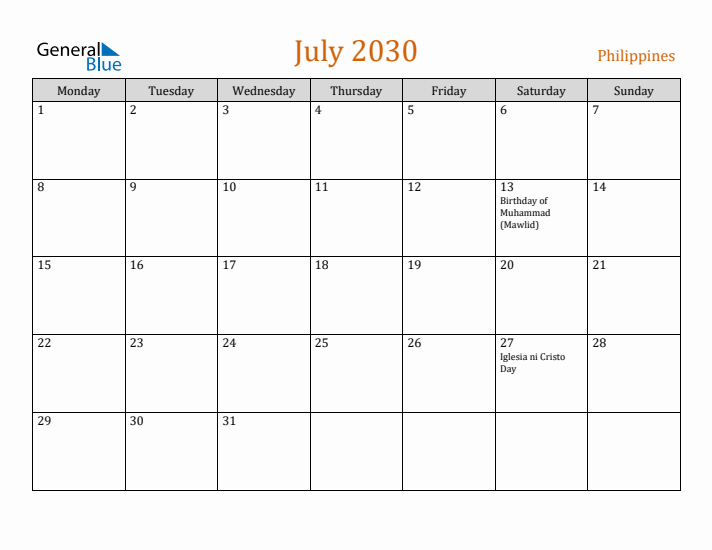 General Blue

July 2030

Philippines

| Monday | Tuesday | Wednesday | Thursday | Friday | Saturday | Sunday |
|---|---|---|---|---|---|---|
| 1 | 2 | 3 | 4 | 5 | 6 | 7 |
| 8 | 9 | 10 | 11 | 12 | 13 Birthday of Muhammad (Mawlid) | 14 |
| 15 | 16 | 17 | 18 | 19 | 20 | 21 |
| 22 | 23 | 24 | 25 | 26 | 27 Iglesia ni Cristo Day | 28 |
| 29 | 30 | 31 | | | | |